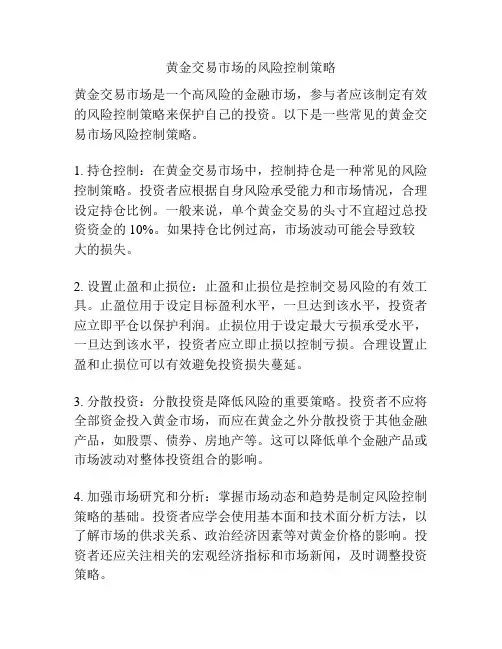 黄金交易市场的风险控制策略

黄金交易市场是一个高风险的金融市场，参与者应该制定有效的风险控制策略来保护自己的投资。以下是一些常见的黄金交易市场风险控制策略。

1. 持仓控制：在黄金交易市场中，控制持仓是一种常见的风险控制策略。投资者应根据自身风险承受能力和市场情况，合理设定持仓比例。一般来说，单个黄金交易的头寸不宜超过总投资资金的 10%。如果持仓比例过高，市场波动可能会导致较大的损失。

2. 设置止盈和止损位：止盈和止损位是控制交易风险的有效工具。止盈位用于设定目标盈利水平，一旦达到该水平，投资者应立即平仓以保护利润。止损位用于设定最大亏损承受水平，一旦达到该水平，投资者应立即止损以控制亏损。合理设置止盈和止损位可以有效避免投资损失蔓延。

3. 分散投资：分散投资是降低风险的重要策略。投资者不应将全部资金投入黄金市场，而应在黄金之外分散投资于其他金融产品，如股票、债券、房地产等。这可以降低单个金融产品或市场波动对整体投资组合的影响。

4. 加强市场研究和分析：掌握市场动态和趋势是制定风险控制策略的基础。投资者应学会使用基本面和技术面分析方法，以了解市场的供求关系、政治经济因素等对黄金价格的影响。投资者还应关注相关的宏观经济指标和市场新闻，及时调整投资策略。